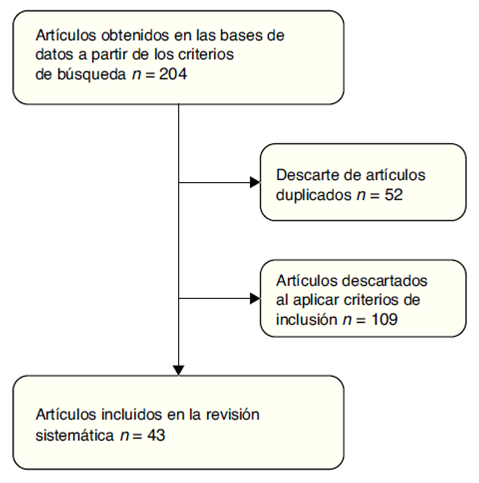 Artículos obtenidos en las bases de datos a partir de los criterios de búsqueda $n = 204$

Descarte de artículos duplicados $n = 52$

Artículos descartados al aplicar criterios de inclusión $n = 109$

Artículos incluidos en la revisión sistemática $n = 43$